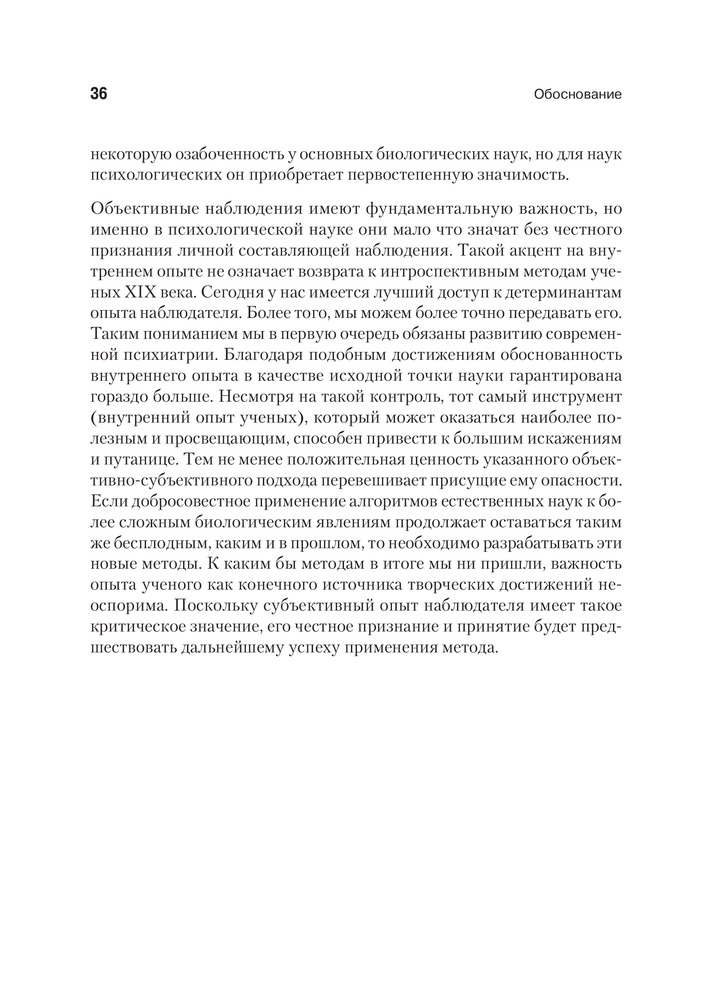 36

Обоснование

некоторую озабоченность у основных биологических наук, но для наук психологических он приобретает первостепенную значимость.

Объективные наблюдения имеют фундаментальную важность, но именно в психологической науке они мало что значат без честного признания личной составляющей наблюдения. Такой акцент на внутреннем опыте не означает возврата к интроспективным методам ученых XIX века. Сегодня у нас имеется лучший доступ к детерминантам опыта наблюдателя. Более того, мы можем более точно передавать его. Таким пониманием мы в первую очередь обязаны развитию современной психиатрии. Благодаря подобным достижениям обоснованность внутреннего опыта в качестве исходной точки науки гарантирована гораздо больше. Несмотря на такой контроль, тот самый инструмент (внутренний опыт ученых), который может оказаться наиболее полезным и просвещающим, способен привести к большим искажениям и путанице. Тем не менее положительная ценность указанного объективно-субъективного подхода перевешивает присущие ему опасности. Если добросовестное применение алгоритмов естественных наук к более сложным биологическим явлениям продолжает оставаться таким же бесплодным, каким и в прошлом, то необходимо разрабатывать эти новые методы. К каким бы методам в итоге мы ни пришли, важность опыта ученого как конечного источника творческих достижений неоспорима. Поскольку субъективный опыт наблюдателя имеет такое критическое значение, его честное признание и принятие будет предшествовать дальнейшему успеху применения метода.